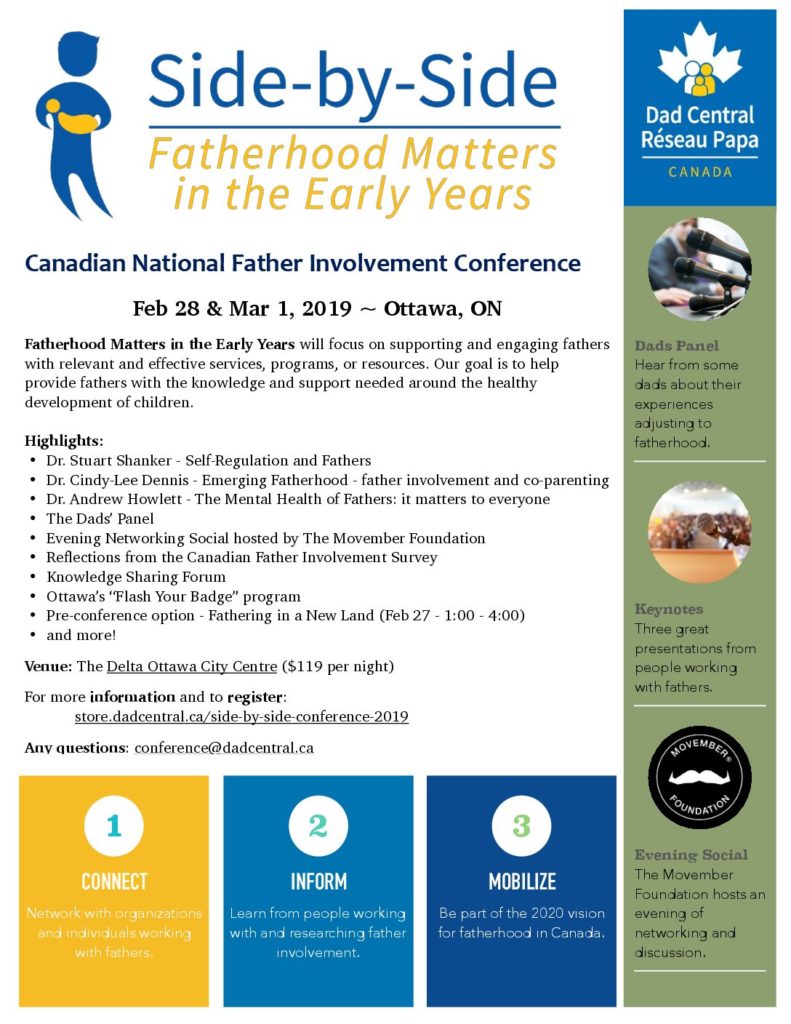 Side-by-Side

Fatherhood Matters in the Early Years

Canadian National Father Involvement Conference

Feb 28 & Mar 1, 2019 ~ Ottawa, ON

Fatherhood Matters in the Early Years will focus on supporting and engaging fathers with relevant and effective services, programs, or resources. Our goal is to help provide fathers with the knowledge and support needed around the healthy development of children.

Highlights:
• Dr. Stuart Shanker - Self-Regulation and Fathers
• Dr. Cindy-Lee Dennis - Emerging Fatherhood - father involvement and co-parenting
• Dr. Andrew Howlett - The Mental Health of Fathers: it matters to everyone
• The Dads' Panel
• Evening Networking Social hosted by The Movember Foundation
• Reflections from the Canadian Father Involvement Survey
• Knowledge Sharing Forum
• Ottawa's "Flash Your Badge" program
• Pre-conference option - Fathering in a New Land (Feb 27 - 1:00 - 4:00)
• and more!

Venue: The Delta Ottawa City Centre ($119 per night)

For more information and to register:
store.dadcentral.ca/side-by-side-conference-2019

Any questions: conference@dadcentral.ca

1
CONNECT
Network with organizations and individuals working with fathers.

2
INFORM
Learn from people working with and researching father involvement.

3
MOBILIZE
Be part of the 2020 vision for fatherhood in Canada.

Dad Central
Réseau Papa
CANADA

Dads Panel
Hear from some dads about their experiences adjusting to fatherhood.

Keynotes
Three great presentations from people working with fathers.

MOVEMBER
FOUNDATION

Evening Social
The Movember Foundation hosts an evening of networking and discussion.